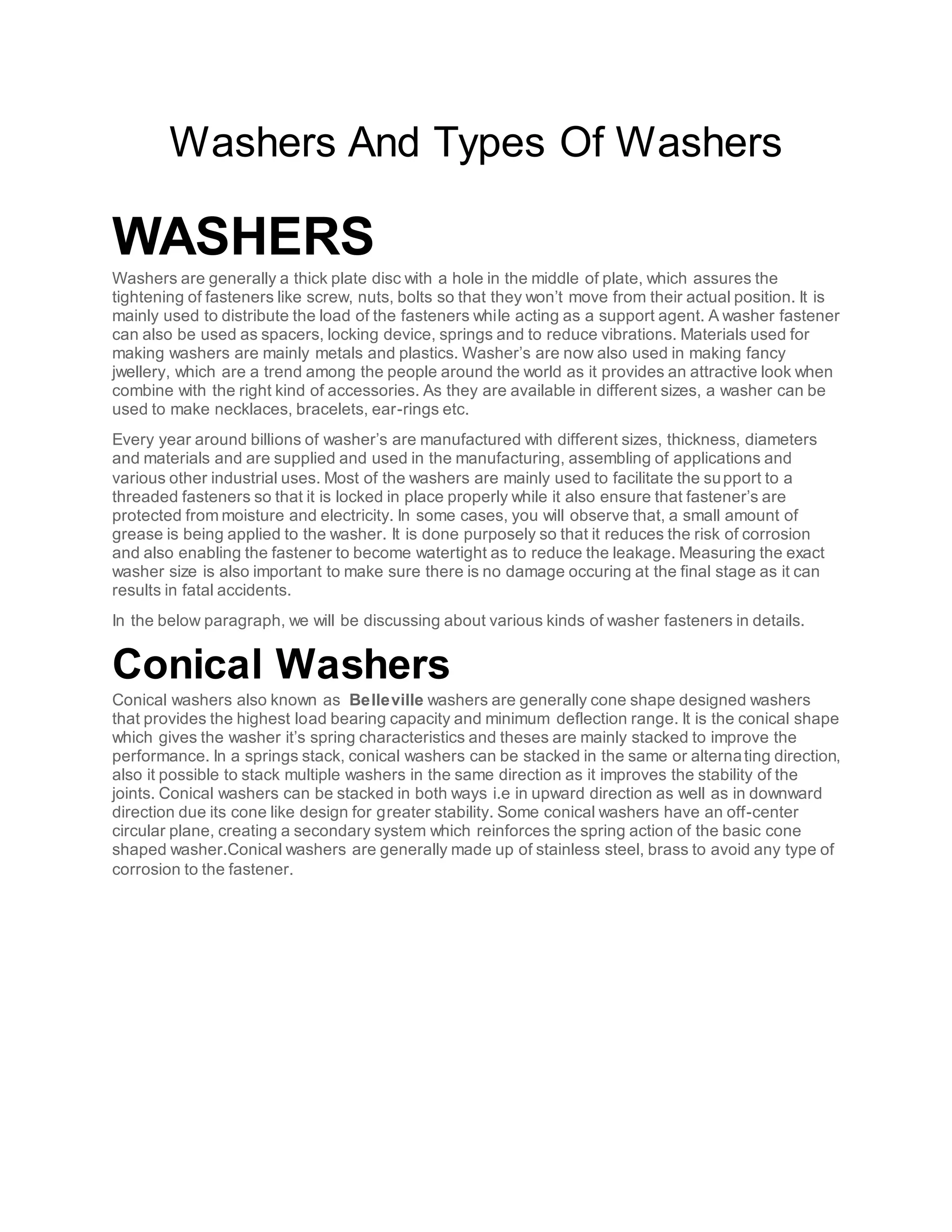 Washers And Types Of Washers

WASHERS

Washers are generally a thick plate disc with a hole in the middle of plate, which assures the tightening of fasteners like screw, nuts, bolts so that they won't move from their actual position. It is mainly used to distribute the load of the fasteners while acting as a support agent. A washer fastener can also be used as spacers, locking device, springs and to reduce vibrations. Materials used for making washers are mainly metals and plastics. Washer's are now also used in making fancy jwellery, which are a trend among the people around the world as it provides an attractive look when combine with the right kind of accessories. As they are available in different sizes, a washer can be used to make necklaces, bracelets, ear-rings etc.

Every year around billions of washer's are manufactured with different sizes, thickness, diameters and materials and are supplied and used in the manufacturing, assembling of applications and various other industrial uses. Most of the washers are mainly used to facilitate the support to a threaded fasteners so that it is locked in place properly while it also ensure that fastener's are protected from moisture and electricity. In some cases, you will observe that, a small amount of grease is being applied to the washer. It is done purposely so that it reduces the risk of corrosion and also enabling the fastener to become watertight as to reduce the leakage. Measuring the exact washer size is also important to make sure there is no damage occuring at the final stage as it can results in fatal accidents.

In the below paragraph, we will be discussing about various kinds of washer fasteners in details.

Conical Washers

Conical washers also known as Belleville washers are generally cone shape designed washers that provides the highest load bearing capacity and minimum deflection range. It is the conical shape which gives the washer it's spring characteristics and theses are mainly stacked to improve the performance. In a springs stack, conical washers can be stacked in the same or alternating direction, also it possible to stack multiple washers in the same direction as it improves the stability of the joints. Conical washers can be stacked in both ways i.e in upward direction as well as in downward direction due its cone like design for greater stability. Some conical washers have an off-center circular plane, creating a secondary system which reinforces the spring action of the basic cone shaped washer.Conical washers are generally made up of stainless steel, brass to avoid any type of corrosion to the fastener.